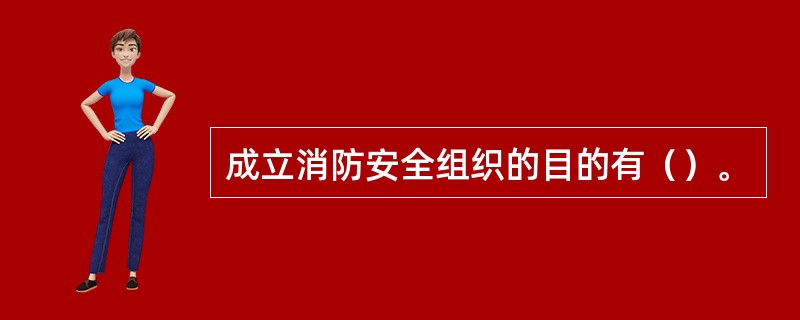 成立消防安全组织的目的有（）。